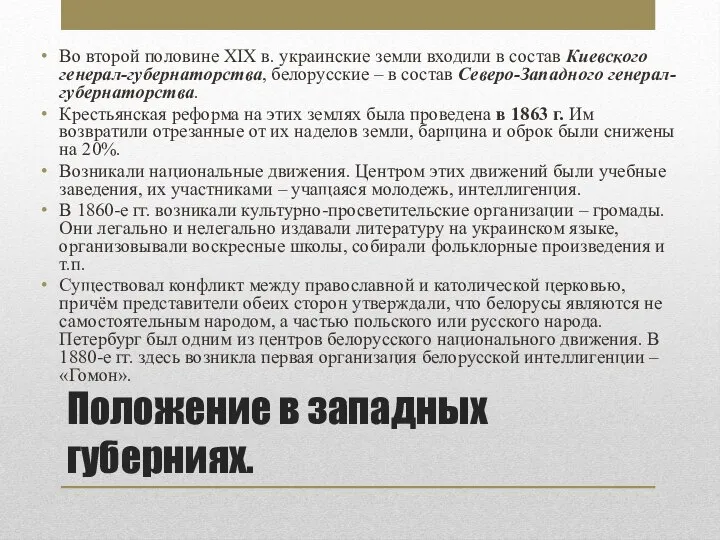 • Во второй половине XIX в. украинские земли входили в состав Киевского генерал-губернаторства, белорусские – в состав Северо-Западного генерал-губернаторства.

• Крестьянская реформа на этих землях была проведена в 1863 г. Им возвратили отрезанные от их наделов земли, барщина и оброк были снижены на 20%.

• Возникали национальные движения. Центром этих движений были учебные заведения, их участниками – учащаяся молодежь, интеллигенция.

• В 1860-е гг. возникали культурно-просветительские организации – громады. Они легально и нелегально издавали литературу на украинском языке, организовывали воскресные школы, собирали фольклорные произведения и т.п.

• Существовал конфликт между православной и католической церковью, причём представители обеих сторон утверждали, что белорусы являются не самостоятельным народом, а частью польского или русского народа. Петербург был одним из центров белорусского национального движения. В 1880-е гг. здесь возникла первая организация белорусской интеллигенции – «Гомон».

Положение в западных губерниях.